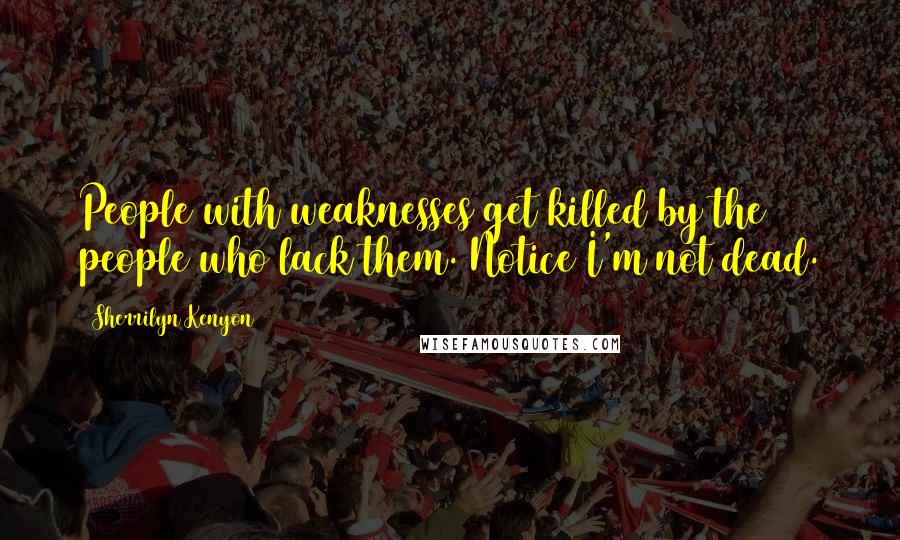 People with weaknesses get killed by the people who lack them. Notice I'm not dead.

Sherrilyn Kenyon

WISEFAMOUSQUOTES.COM